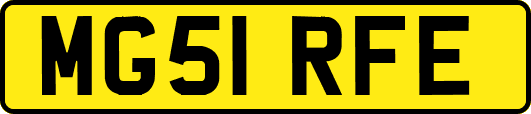 MG51 RFE